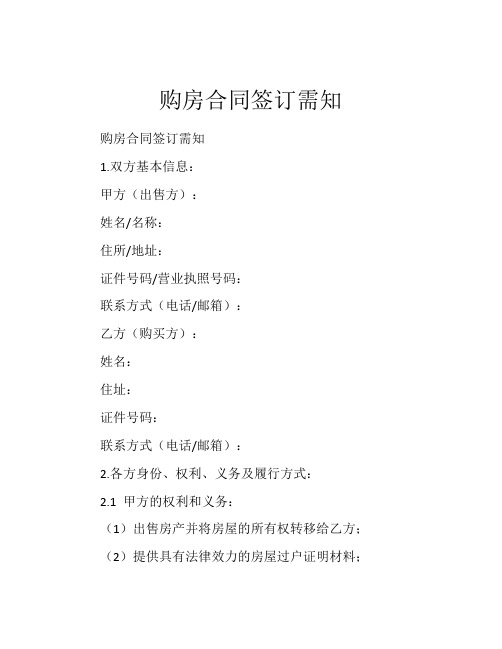 购房合同签订需知

购房合同签订需知

1.双方基本信息：

甲方（出售方）：

姓名/名称：

住所/地址：

证件号码/营业执照号码：

联系方式（电话/邮箱）：

乙方（购买方）：

姓名：

住址：

证件号码：

联系方式（电话/邮箱）：

2.各方身份、权利、义务及履行方式：

2.1 甲方的权利和义务：

（1）出售房产并将房屋的所有权转移给乙方；

（2）提供具有法律效力的房屋过户证明材料；